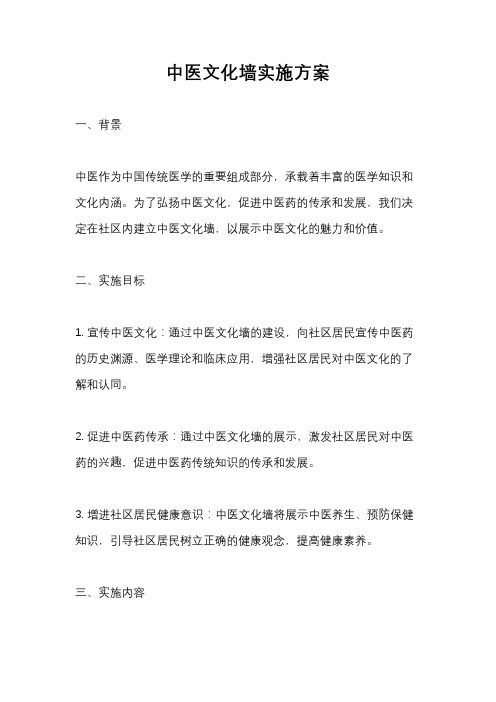 中医文化墙实施方案

一、背景

中医作为中国传统医学的重要组成部分，承载着丰富的医学知识和文化内涵。为了弘扬中医文化，促进中医药的传承和发展，我们决定在社区内建立中医文化墙，以展示中医文化的魅力和价值。

二、实施目标

1. 宣传中医文化：通过中医文化墙的建设，向社区居民宣传中医药的历史渊源、医学理论和临床应用，增强社区居民对中医文化的了解和认同。

2. 促进中医药传承：通过中医文化墙的展示，激发社区居民对中医药的兴趣，促进中医药传统知识的传承和发展。

3. 增进社区居民健康意识：中医文化墙将展示中医养生、预防保健知识，引导社区居民树立正确的健康观念，提高健康素养。

三、实施内容